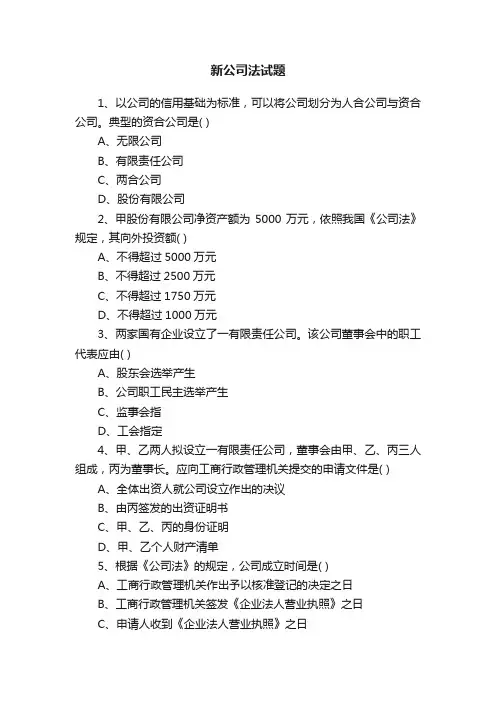 新公司法试题

1、以公司的信用基础为标准，可以将公司划分为人合公司与资合公司。典型的资合公司是( )

A、无限公司

B、有限责任公司

C、两合公司

D、股份有限公司

2、甲股份有限公司净资产额为 5000 万元，依照我国《公司法》规定，其向外投资额( )

A、不得超过 5000 万元

B、不得超过 2500 万元

C、不得超过 1750 万元

D、不得超过 1000 万元

3、两家国有企业设立了一有限责任公司。该公司董事会中的职工代表应由( )

A、股东会选举产生

B、公司职工民主选举产生

C、监事会指

D、工会指定

4、甲、乙两人拟设立一有限责任公司，董事会由甲、乙、丙三人组成，丙为董事长。应向工商行政管理机关提交的申请文件是( )

A、全体出资人就公司设立作出的决议

B、由丙签发的出资证明书

C、甲、乙、丙的身份证明

D、甲、乙个人财产清单

5、根据《公司法》的规定，公司成立时间是( )

A、工商行政管理机关作出予以核准登记的决定之日

B、工商行政管理机关签发《企业法人营业执照》之日

C、申请人收到《企业法人营业执照》之日